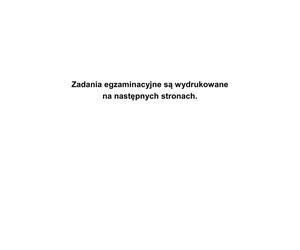 Zadania egzaminacyjne są wydrukowane na następnych stronach.